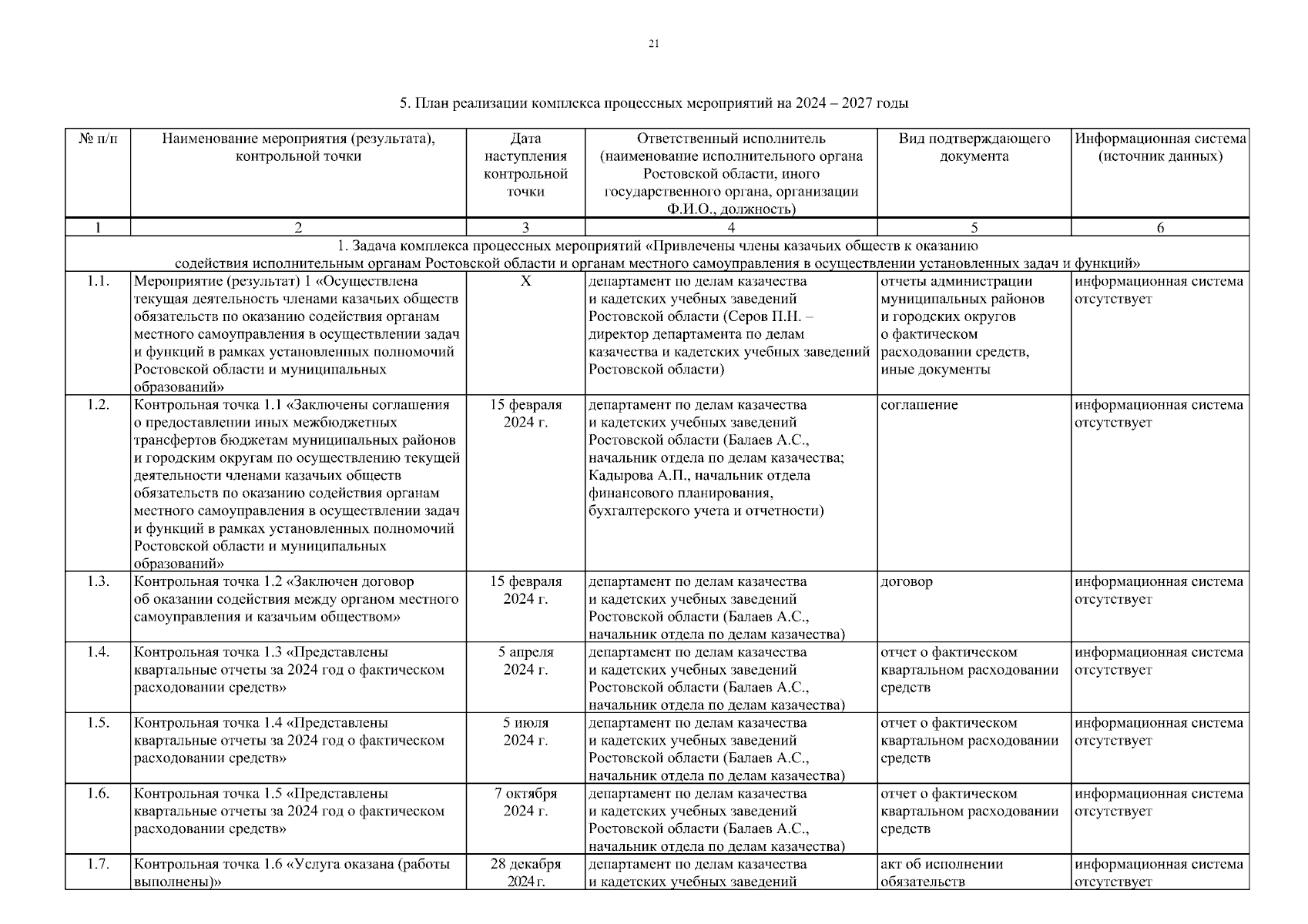 21

5. План реализации комплекса процессных мероприятий на 2024 – 2027 годы

| № п/п | Наименование мероприятия (результата), контрольной точки | Дата наступления контрольной точки | Ответственный исполнитель (наименование исполнительного органа Ростовской области, иного государственного органа, организации Ф.И.О., должность) | Вид подтверждающего документа | Информационная система (источник данных) |
|---|---|---|---|---|---|
| 1 | 2 | 3 | 4 | 5 | 6 |
| 1. Задача комплекса процессных мероприятий «Привлечены члены казачьих обществ к оказанию содействия исполнительным органам Ростовской области и органам местного самоуправления в осуществлении установленных задач и функций» | | | | | |
| 1.1. | Мероприятие (результат) 1 «Осуществлена текущая деятельность членами казачьих обществ обязательств по оказанию содействия органам местного самоуправления в осуществлении задач и функций в рамках установленных полномочий Ростовской области и муниципальных образований» | Х | департамент по делам казачества и кадетских учебных заведений Ростовской области (Серов П.Н. – директор департамента по делам казачества и кадетских учебных заведений Ростовской области) | отчеты администрации муниципальных районов и городских округов о фактическом расходовании средств, иные документы | информационная система отсутствует |
| 1.2. | Контрольная точка 1.1 «Заключены соглашения о предоставлении иных межбюджетных трансфертов бюджетам муниципальных районов и городским округам по осуществлению текущей деятельности членами казачьих обществ обязательств по оказанию содействия органам местного самоуправления в осуществлении задач и функций в рамках установленных полномочий Ростовской области и муниципальных образований» | 15 февраля 2024 г. | департамент по делам казачества и кадетских учебных заведений Ростовской области (Балаев А.С., начальник отдела по делам казачества; Кадырова А.П., начальник отдела финансового планирования, бухгалтерского учета и отчетности) | соглашение | информационная система отсутствует |
| 1.3. | Контрольная точка 1.2 «Заключен договор об оказании содействия между органом местного самоуправления и казачьим обществом» | 15 февраля 2024 г. | департамент по делам казачества и кадетских учебных заведений Ростовской области (Балаев А.С., начальник отдела по делам казачества) | договор | информационная система отсутствует |
| 1.4. | Контрольная точка 1.3 «Представлены квартальные отчеты за 2024 год о фактическом расходовании средств» | 5 апреля 2024 г. | департамент по делам казачества и кадетских учебных заведений Ростовской области (Балаев А.С., начальник отдела по делам казачества) | отчет о фактическом квартальном расходовании средств | информационная система отсутствует |
| 1.5. | Контрольная точка 1.4 «Представлены квартальные отчеты за 2024 год о фактическом расходовании средств» | 5 июля 2024 г. | департамент по делам казачества и кадетских учебных заведений Ростовской области (Балаев А.С., начальник отдела по делам казачества) | отчет о фактическом квартальном расходовании средств | информационная система отсутствует |
| 1.6. | Контрольная точка 1.5 «Представлены квартальные отчеты за 2024 год о фактическом расходовании средств» | 7 октября 2024 г. | департамент по делам казачества и кадетских учебных заведений Ростовской области (Балаев А.С., начальник отдела по делам казачества) | отчет о фактическом квартальном расходовании средств | информационная система отсутствует |
| 1.7. | Контрольная точка 1.6 «Услуга оказана (работы выполнены)» | 28 декабря 2024 г. | департамент по делам казачества и кадетских учебных заведений | акт об исполнении обязательств | информационная система отсутствует |